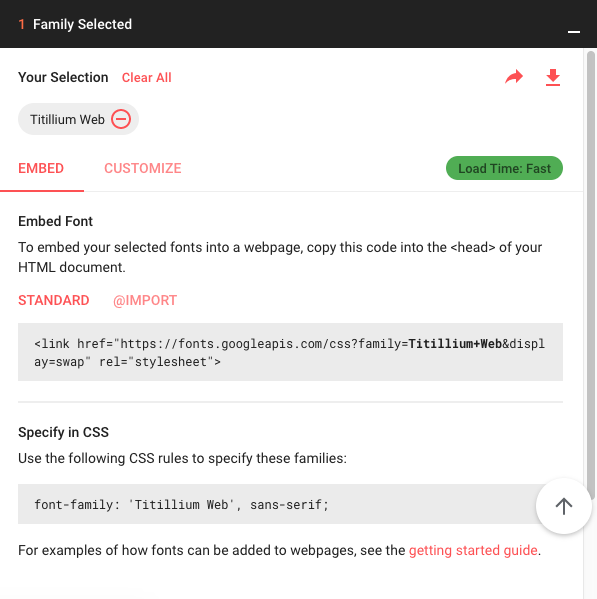 1 Family Selected

Your Selection Clear All

Titillium Web

EMBED CUSTOMIZE Load Time: Fast

Embed Font

To embed your selected fonts into a webpage, copy this code into the <head> of your HTML document.

STANDARD @IMPORT

<link href="https://fonts.googleapis.com/css?family=Titillium+Web&display=swap" rel="stylesheet">

Specify in CSS

Use the following CSS rules to specify these families:

font-family: 'Titillium Web', sans-serif;

For examples of how fonts can be added to webpages, see the getting started guide.